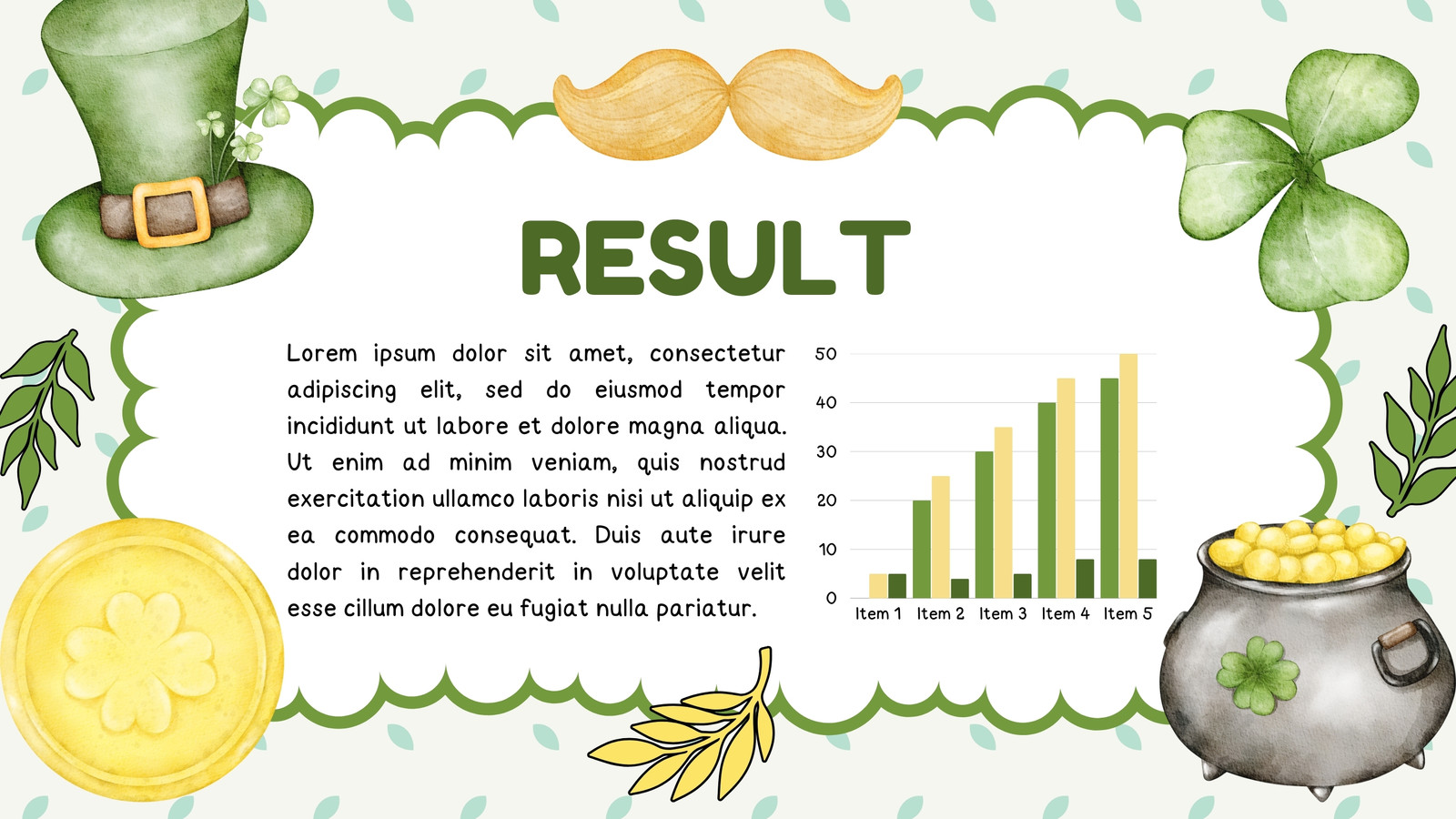 RESULT

Lorem ipsum dolor sit amet, consectetur adipiscing elit, sed do eiusmod tempor incididunt ut labore et dolore magna aliqua. Ut enim ad minim veniam, quis nostrud exercitation ullamco laboris nisi ut aliquip ex ea commodo consequat. Duis aute irure dolor in reprehenderit in voluptate velit esse cillum dolore eu fugiat nulla pariatur.

50
40
30
20
10
0
Item 1
Item 2
Item 3
Item 4
Item 5